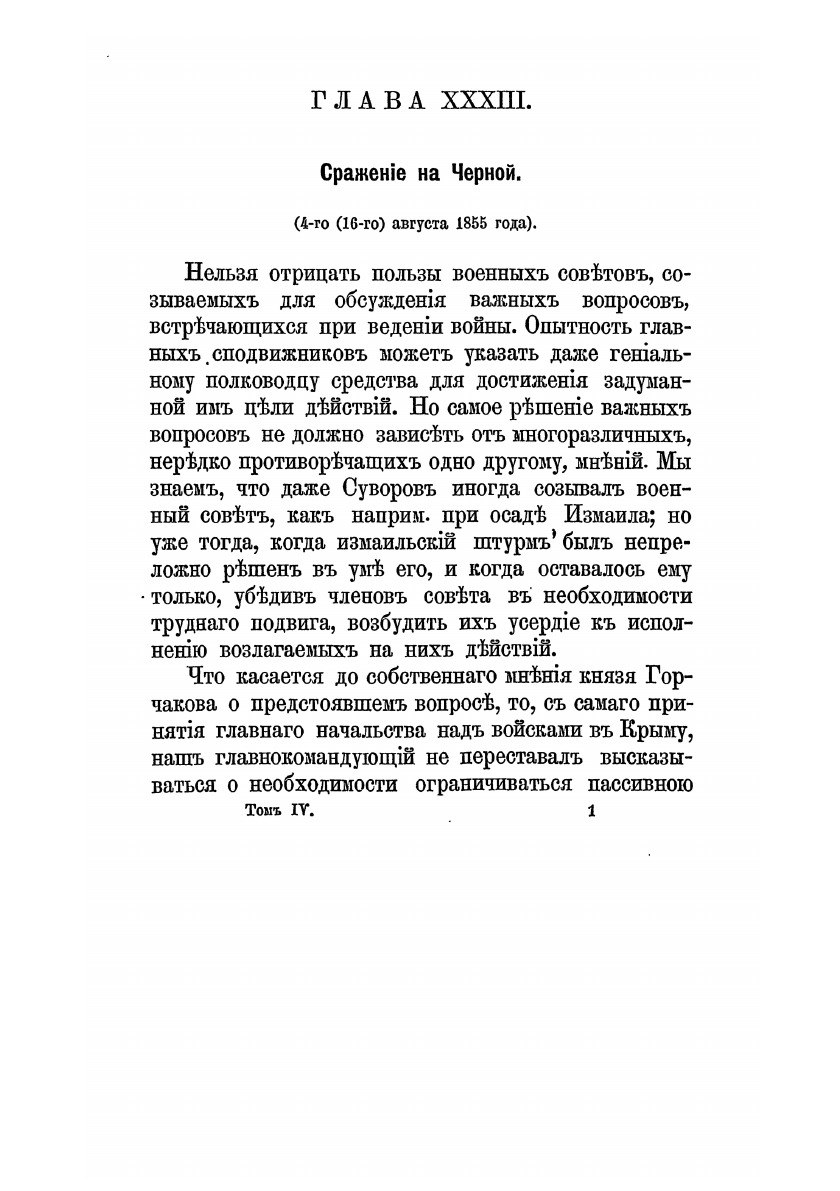 ГЛАВА XXXIII.

Сраженіе на Черной.

(4-го (16-го) августа 1855 года).

Нельзя отрицать пользы военныхъ совѣтовъ, созываемыхъ для обсужденія важныхъ вопросовъ, встрѣчающихся при веденіи войны. Опытность главныхъ сподвижниковъ можетъ указать даже геніальному полководцу средства для достиженія задуманной имъ цѣли дѣйствій. Но самое рѣшеніе важныхъ вопросовъ не должно зависѣть отъ многоразличныхъ, нерѣдко противорѣчащихъ одно другому, мнѣній. Мы знаемъ, что даже Суворовъ иногда созывалъ военный совѣтъ, какъ наприм. при осадѣ Измаила; но уже тогда, когда измаильскій штурмъ былъ непреложно рѣшенъ въ умѣ его, и когда оставалось ему только, убѣдивъ членовъ совѣта въ необходимости труднаго подвига, возбудить ихъ усердіе къ исполненію возлагаемыхъ на нихъ дѣйствій.

Что касается до собственнаго мнѣнія князя Горчакова о предстоявшемъ вопросѣ, то, съ самаго принятія главнаго начальства надъ войсками въ Крыму, нашъ главнокомандующій не переставалъ высказываться о необходимости ограничиваться пассивною

Томъ IV. 1